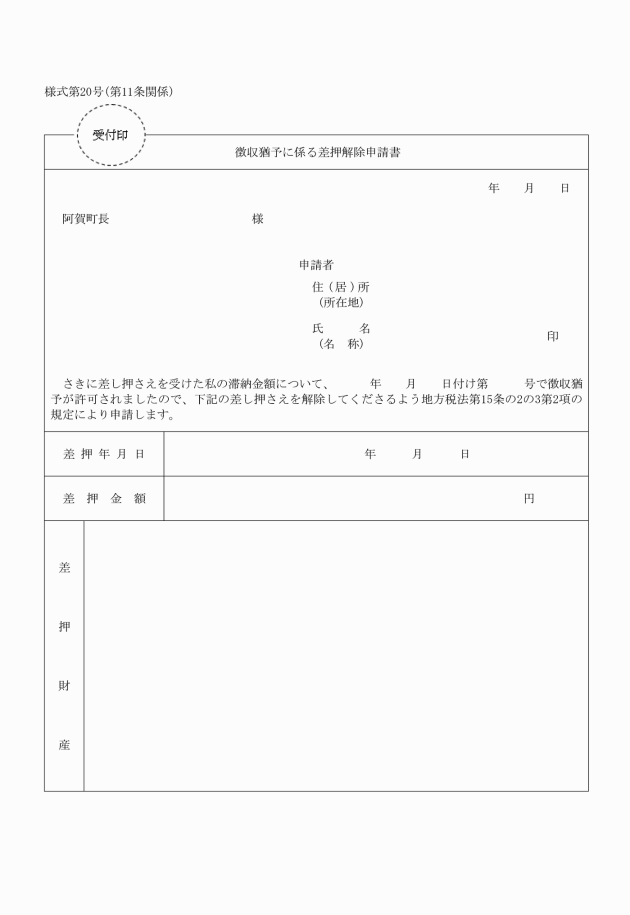 様式第20号(第11条関係)

受付印

徴収猶予に係る差押解除申請書

年　月　日

阿賀町長　　　　　　様

申請者
住(居)所
(所在地)
氏　　名
(名　称)　　　　　　印

さきに差し押さえを受けた私の滞納金額について、　　年　月　日付け第　　号で徴収猶予が許可されましたので、下記の差し押さえを解除してくださるよう地方税法第15条の2の3第2項の規定により申請します。

| 差押年月日 | 年　月　日 |
|---|---|
| 差押金額 | 円 |
| 差押財産 | |